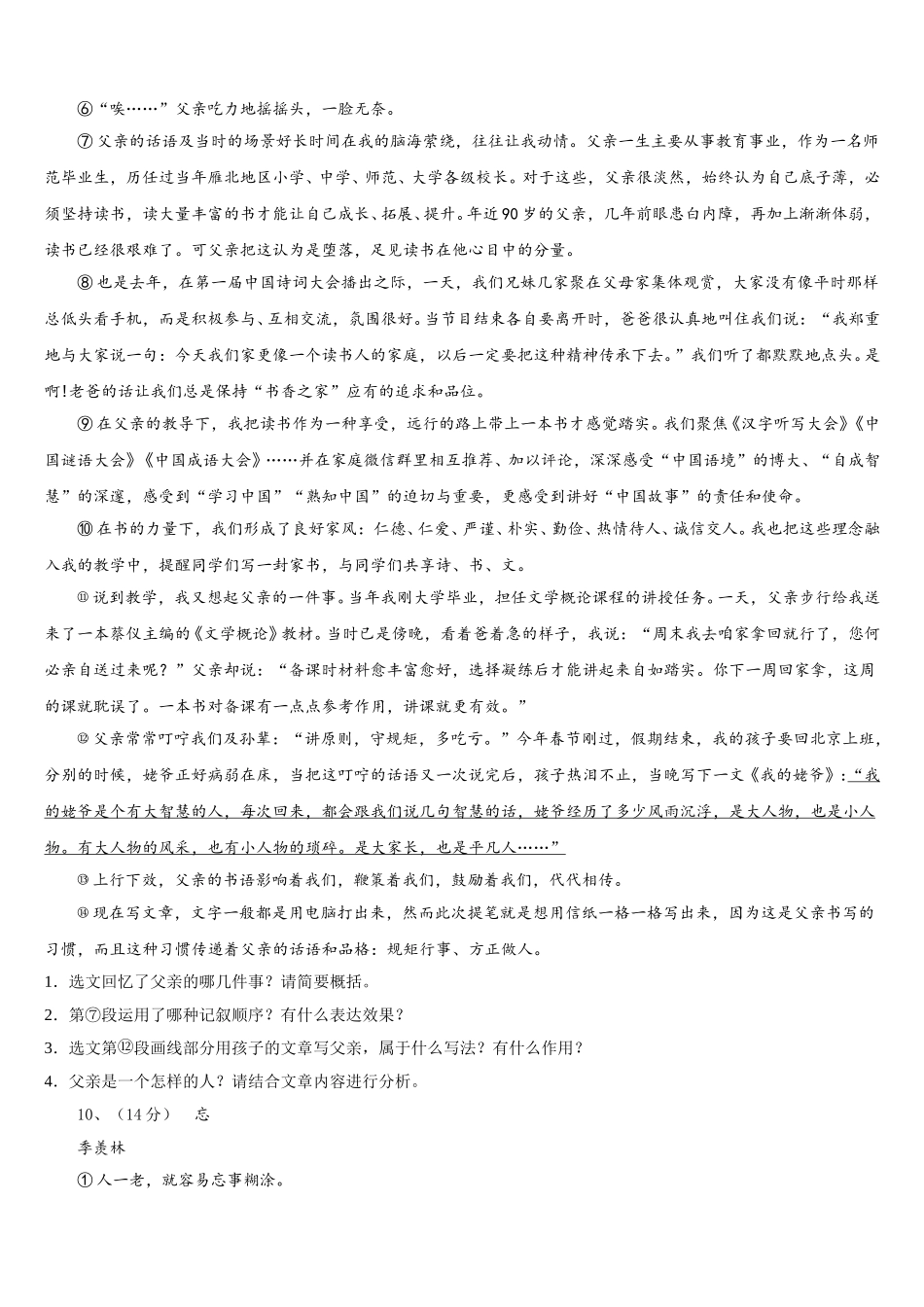 ⑥“唉……”父亲吃力地摇摇头，一脸无奈。

⑦父亲的话语及当时的场景好长时间在我的脑海萦绕，往往让我动情。父亲一生主要从事教育事业，作为一名师范毕业生，历任过当年雁北地区小学、中学、师范、大学各级校长。对于这些，父亲很淡然，始终认为自己底子薄，必须坚持读书，读大量丰富的书才能让自己成长、拓展、提升。年近90岁的父亲，几年前眼患白内障，再加上渐渐体弱，读书已经很艰难了。可父亲把这认为是堕落，足见读书在他心目中的分量。

⑧也是去年，在第一届中国诗词大会播出之际，一天，我们兄妹几家聚在父母家集体观赏，大家没有像平时那样总低头看手机，而是积极参与、互相交流，氛围很好。当节目结束各自要离开时，爸爸很认真地叫住我们说：“我郑重地与大家说一句：今天我们家更像一个读书人的家庭，以后一定要把这种精神传承下去。”我们听了都默默地点头。是啊!老爸的话让我们总是保持“书香之家”应有的追求和品位。

⑨在父亲的教导下，我把读书作为一种享受，远行的路上带上一本书才感觉踏实。我们聚焦《汉字听写大会》《中国谜语大会》《中国成语大会》……并在家庭微信群里相互推荐、加以评论，深深感受“中国语境”的博大、“自成智慧”的深邃，感受到“学习中国”“熟知中国”的迫切与重要，更感受到讲好“中国故事”的责任和使命。

⑩在书的力量下，我们形成了良好家风：仁德、仁爱、严谨、朴实、勤俭、热情待人、诚信交人。我也把这些理念融入我的教学中，提醒同学们写一封家书，与同学们共享诗、书、文。

⑪说到教学，我又想起父亲的一件事。当年我刚大学毕业，担任文学概论课程的讲授任务。一天，父亲步行给我送来了一本蔡仪主编的《文学概论》教材。当时已是傍晚，看着爸着急的样子，我说：“周末我去咱家拿回就行了，您何必亲自送过来呢？”父亲却说：“备课时材料愈丰富愈好，选择凝练后才能讲起来自如踏实。你下一周回家拿，这周的课就耽误了。一本书对备课有一点点参考作用，讲课就更有效。”

⑫父亲常常叮咛我们及孙辈：“讲原则，守规矩，多吃亏。”今年春节刚过，假期结束，我的孩子要回北京上班，分别的时候，姥爷正好病弱在床，当把这叮咛的话语又一次说完后，孩子热泪不止，当晚写下一文《我的姥爷》：“我的姥爷是个有大智慧的人，每次回来，都会跟我们说几句智慧的话，姥爷经历了多少风雨沉浮，是大人物，也是小人物。有大人物的风采，也有小人物的琐碎。是大家长，也是平凡人……”

⑬上行下效，父亲的书语影响着我们，鞭策着我们，鼓励着我们，代代相传。

⑭现在写文章，文字一般都是用电脑打出来，然而此次提笔就是想用信纸一格一格写出来，因为这是父亲书写的习惯，而且这种习惯传递着父亲的话语和品格：规矩行事、方正做人。

1. 选文回忆了父亲的哪几件事？请简要概括。

2. 第⑦段运用了哪种记叙顺序？有什么表达效果？

3. 选文第⑫段画线部分用孩子的文章写父亲，属于什么写法？有什么作用？

4. 父亲是一个怎样的人？请结合文章内容进行分析。

10、（14分） 忘

季羡林

①人一老，就容易忘事糊涂。